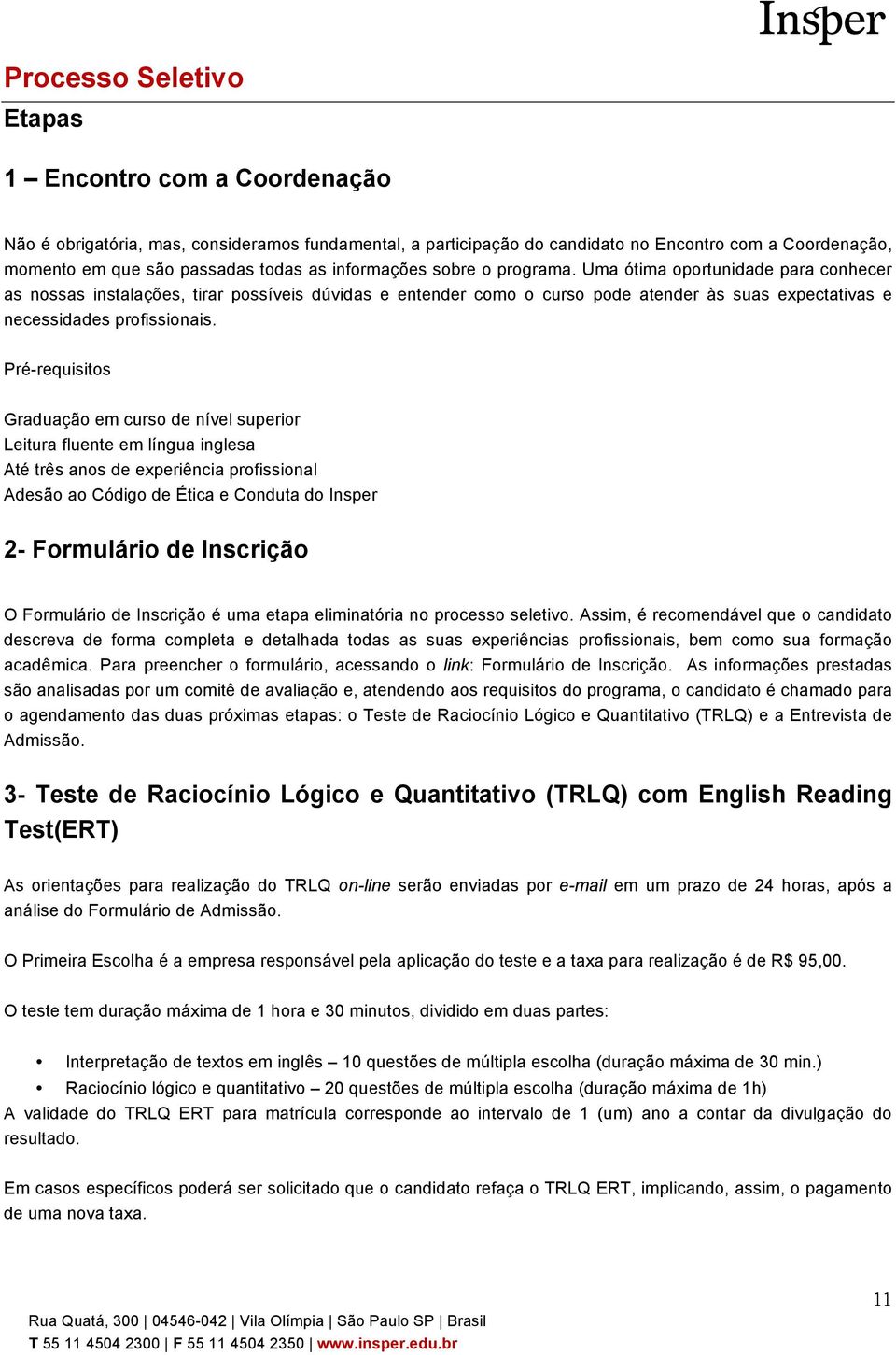 Insper

Processo Seletivo

Etapas

1 – Encontro com a Coordenação

Não é obrigatória, mas, consideramos fundamental, a participação do candidato no Encontro com a Coordenação, momento em que são passadas todas as informações sobre o programa. Uma ótima oportunidade para conhecer as nossas instalações, tirar possíveis dúvidas e entender como o curso pode atender às suas expectativas e necessidades profissionais.

Pré-requisitos

Graduação em curso de nível superior
Leitura fluente em língua inglesa
Até três anos de experiência profissional
Adesão ao Código de Ética e Conduta do Insper

2- Formulário de Inscrição

O Formulário de Inscrição é uma etapa eliminatória no processo seletivo. Assim, é recomendável que o candidato descreva de forma completa e detalhada todas as suas experiências profissionais, bem como sua formação acadêmica. Para preencher o formulário, acessando o link: Formulário de Inscrição. As informações prestadas são analisadas por um comitê de avaliação e, atendendo aos requisitos do programa, o candidato é chamado para o agendamento das duas próximas etapas: o Teste de Raciocínio Lógico e Quantitativo (TRLQ) e a Entrevista de Admissão.

3- Teste de Raciocínio Lógico e Quantitativo (TRLQ) com English Reading Test(ERT)

As orientações para realização do TRLQ on-line serão enviadas por e-mail em um prazo de 24 horas, após a análise do Formulário de Admissão.

O Primeira Escolha é a empresa responsável pela aplicação do teste e a taxa para realização é de R$ 95,00.

O teste tem duração máxima de 1 hora e 30 minutos, dividido em duas partes:

• Interpretação de textos em inglês – 10 questões de múltipla escolha (duração máxima de 30 min.)
• Raciocínio lógico e quantitativo – 20 questões de múltipla escolha (duração máxima de 1h)

A validade do TRLQ ERT para matrícula corresponde ao intervalo de 1 (um) ano a contar da divulgação do resultado.

Em casos específicos poderá ser solicitado que o candidato refaça o TRLQ ERT, implicando, assim, o pagamento de uma nova taxa.

11

Rua Quatá, 300 | 04546-042 | Vila Olímpia | São Paulo SP | Brasil
T 55 11 4504 2300 | F 55 11 4504 2350 | www.insper.edu.br